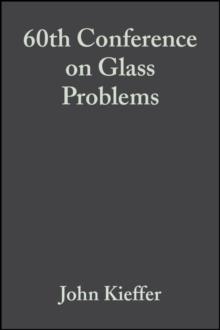 60th Conference on Glass Problems

John Kieffer